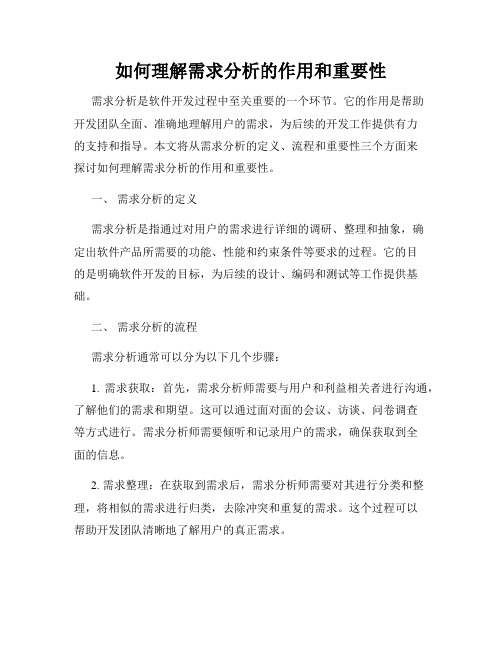 如何理解需求分析的作用和重要性

需求分析是软件开发过程中至关重要的一个环节。它的作用是帮助开发团队全面、准确地理解用户的需求，为后续的开发工作提供有力的支持和指导。本文将从需求分析的定义、流程和重要性三个方面来探讨如何理解需求分析的作用和重要性。

一、 需求分析的定义

需求分析是指通过对用户的需求进行详细的调研、整理和抽象，确定出软件产品所需要的功能、性能和约束条件等要求的过程。它的目的是明确软件开发的目标，为后续的设计、编码和测试等工作提供基础。

二、 需求分析的流程

需求分析通常可以分为以下几个步骤：

1. 需求获取：首先，需求分析师需要与用户和利益相关者进行沟通，了解他们的需求和期望。这可以通过面对面的会议、访谈、问卷调查等方式进行。需求分析师需要倾听和记录用户的需求，确保获取到全面的信息。

2. 需求整理：在获取到需求后，需求分析师需要对其进行分类和整理，将相似的需求进行归类，去除冲突和重复的需求。这个过程可以帮助开发团队清晰地了解用户的真正需求。